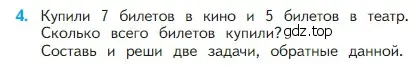 4. Купили 7 билетов в кино и 5 билетов в театр. Сколько всего билетов купили? gdz.top
Составь и реши две задачи, обратные данной.